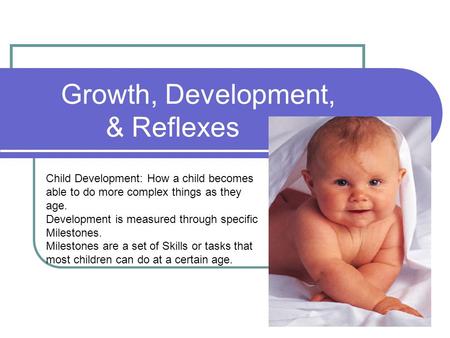 Growth, Development, & Reflexes

Child Development: How a child becomes able to do more complex things as they age.
Development is measured through specific Milestones.
Milestones are a set of Skills or tasks that most children can do at a certain age.